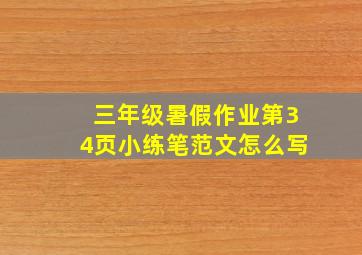 三年级暑假作业第34页小练笔范文怎么写